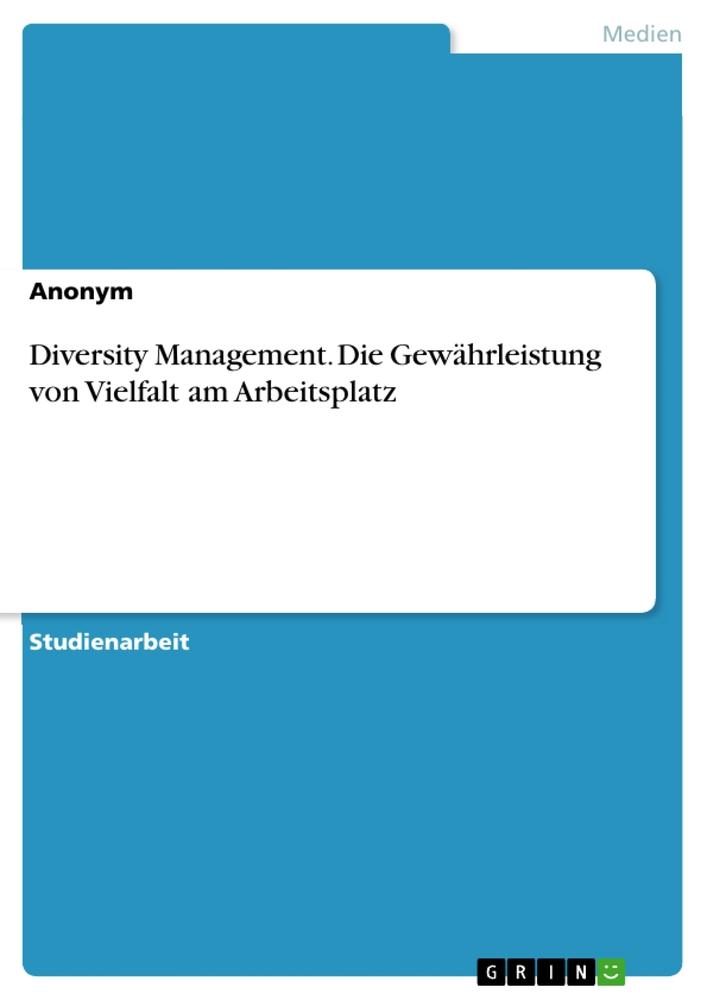 Medien

Anonym

Diversity Management. Die Gewährleistung von Vielfalt am Arbeitsplatz

Studienarbeit

GRIN